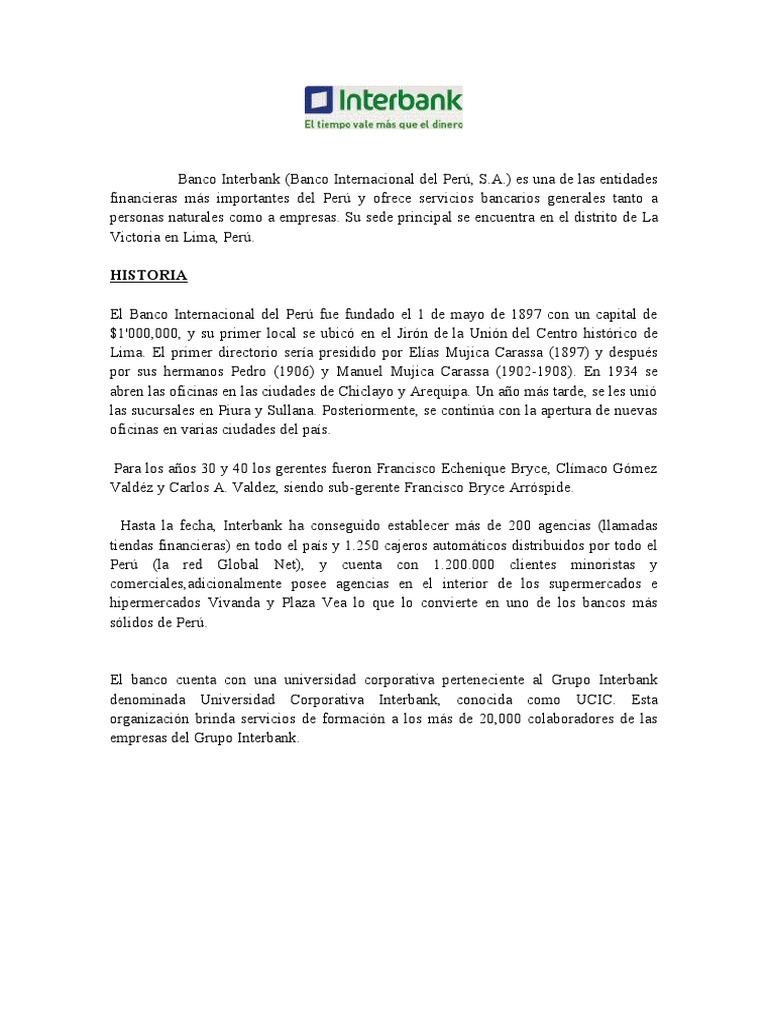 Interbank
El tiempo vale más que el dinero

Banco Interbank (Banco Internacional del Perú, S.A.) es una de las entidades financieras más importantes del Perú y ofrece servicios bancarios generales tanto a personas naturales como a empresas. Su sede principal se encuentra en el distrito de La Victoria en Lima, Perú.

HISTORIA

El Banco Internacional del Perú fue fundado el 1 de mayo de 1897 con un capital de $1'000,000, y su primer local se ubicó en el Jirón de la Unión del Centro histórico de Lima. El primer directorio sería presidido por Elías Mujica Carassa (1897) y después por sus hermanos Pedro (1906) y Manuel Mujica Carassa (1902-1908). En 1934 se abren las oficinas en las ciudades de Chiclayo y Arequipa. Un año más tarde, se les unió las sucursales en Piura y Sullana. Posteriormente, se continúa con la apertura de nuevas oficinas en varias ciudades del país.

Para los años 30 y 40 los gerentes fueron Francisco Echenique Bryce, Clímaco Gómez Valdéz y Carlos A. Valdez, siendo sub-gerente Francisco Bryce Arróspide.

Hasta la fecha, Interbank ha conseguido establecer más de 200 agencias (llamadas tiendas financieras) en todo el país y 1.250 cajeros automáticos distribuidos por todo el Perú (la red Global Net), y cuenta con 1.200.000 clientes minoristas y comerciales,adicionalmente posee agencias en el interior de los supermercados e hipermercados Vivanda y Plaza Vea lo que lo convierte en uno de los bancos más sólidos de Perú.

El banco cuenta con una universidad corporativa perteneciente al Grupo Interbank denominada Universidad Corporativa Interbank, conocida como UCIC. Esta organización brinda servicios de formación a los más de 20,000 colaboradores de las empresas del Grupo Interbank.